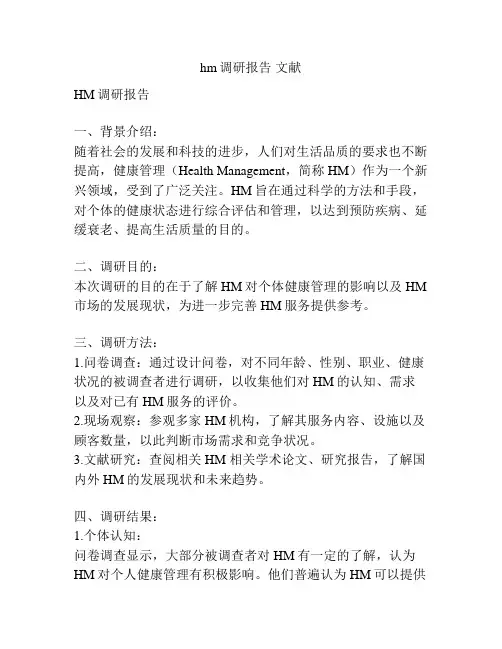 hm 调研报告 文献

HM 调研报告

一、背景介绍：
随着社会的发展和科技的进步，人们对生活品质的要求也不断提高，健康管理（Health Management，简称 HM）作为一个新兴领域，受到了广泛关注。HM 旨在通过科学的方法和手段，对个体的健康状态进行综合评估和管理，以达到预防疾病、延缓衰老、提高生活质量的目的。

二、调研目的：
本次调研的目的在于了解 HM 对个体健康管理的影响以及 HM 市场的发展现状，为进一步完善 HM 服务提供参考。

三、调研方法：
1.问卷调查：通过设计问卷，对不同年龄、性别、职业、健康状况的被调查者进行调研，以收集他们对 HM 的认知、需求以及对已有 HM 服务的评价。
2.现场观察：参观多家 HM 机构，了解其服务内容、设施以及顾客数量，以此判断市场需求和竞争状况。
3.文献研究：查阅相关 HM 相关学术论文、研究报告，了解国内外 HM 的发展现状和未来趋势。

四、调研结果：
1.个体认知：
问卷调查显示，大部分被调查者对 HM 有一定的了解，认为 HM 对个人健康管理有积极影响。他们普遍认为 HM 可以提供